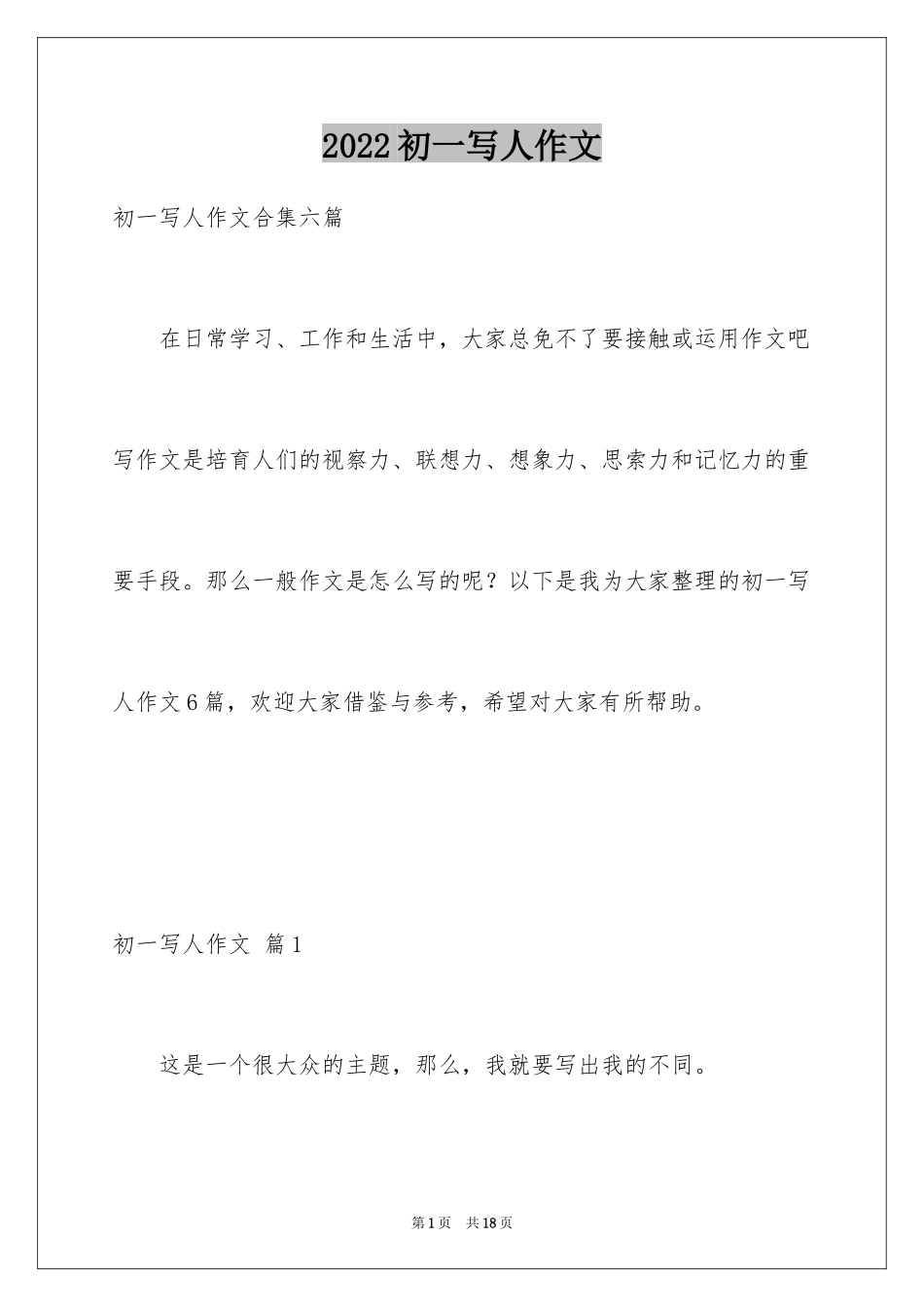 2022初一写人作文

初一写人作文合集六篇

在日常学习、工作和生活中，大家总免不了要接触或运用作文吧写作文是培育人们的视察力、联想力、想象力、思索力和记忆力的重要手段。那么一般作文是怎么写的呢？以下是我为大家整理的初一写人作文6篇，欢迎大家借鉴与参考，希望对大家有所帮助。

初一写人作文 篇1

这是一个很大众的主题，那么，我就要写出我的不同。

第1页 共18页